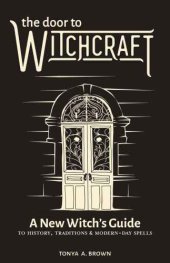 the door to
WITCHCRAFT

A New Witch's Guide
TO HISTORY, TRADITIONS & MODERN-DAY SPELLS

TONYA A. BROWN